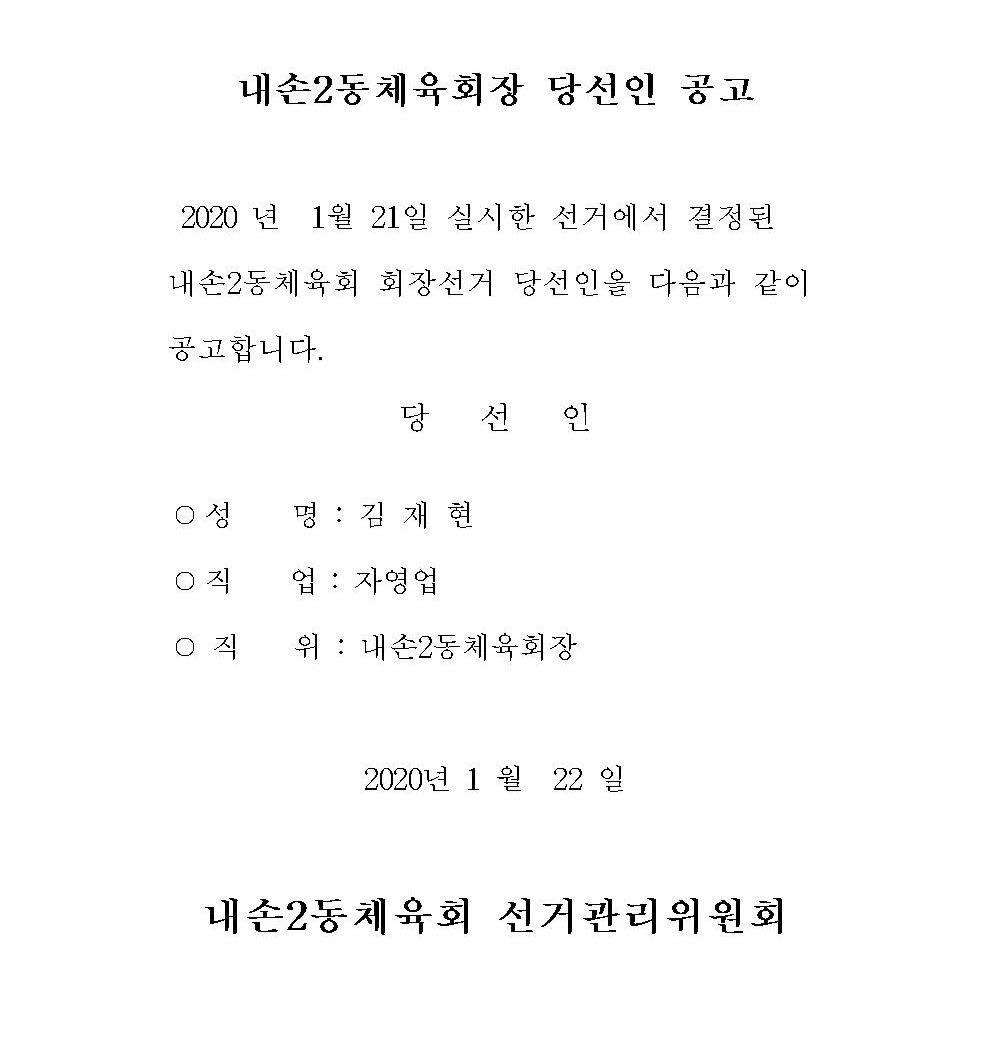 내손2동체육회장 당선인 공고

2020 년 1월 21일 실시한 선거에서 결정된 내손2동체육회 회장선거 당선인을 다음과 같이 공고합니다.

당 선 인

○ 성 명 : 김 재 현

○ 직 업 : 자영업

○ 직 위 : 내손2동체육회장

2020년 1 월 22 일

내손2동체육회 선거관리위원회